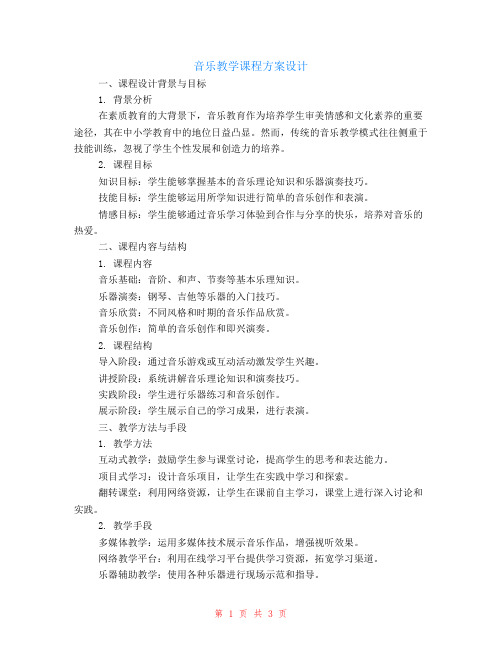 音乐教学课程方案设计

一、课程设计背景与目标

1. 背景分析

在素质教育的大背景下，音乐教育作为培养学生审美情感和文化素养的重要途径，其在中小学教育中的地位日益凸显。然而，传统的音乐教学模式往往侧重于技能训练，忽视了学生个性发展和创造力的培养。

2. 课程目标

知识目标：学生能够掌握基本的音乐理论知识和乐器演奏技巧。

技能目标：学生能够运用所学知识进行简单的音乐创作和表演。

情感目标：学生能够通过音乐学习体验到合作与分享的快乐，培养对音乐的热爱。

二、课程内容与结构

1. 课程内容

音乐基础：音阶、和声、节奏等基本乐理知识。

乐器演奏：钢琴、吉他等乐器的入门技巧。

音乐欣赏：不同风格和时期的音乐作品欣赏。

音乐创作：简单的音乐创作和即兴演奏。

2. 课程结构

导入阶段：通过音乐游戏或互动活动激发学生兴趣。

讲授阶段：系统讲解音乐理论知识和演奏技巧。

实践阶段：学生进行乐器练习和音乐创作。

展示阶段：学生展示自己的学习成果，进行表演。

三、教学方法与手段

1. 教学方法

互动式教学：鼓励学生参与课堂讨论，提高学生的思考和表达能力。

项目式学习：设计音乐项目，让学生在实践中学习和探索。

翻转课堂：利用网络资源，让学生在课前自主学习，课堂上进行深入讨论和实践。

2. 教学手段

多媒体教学：运用多媒体技术展示音乐作品，增强视听效果。

网络教学平台：利用在线学习平台提供学习资源，拓宽学习渠道。

乐器辅助教学：使用各种乐器进行现场示范和指导。

第 1 页 共 3 页